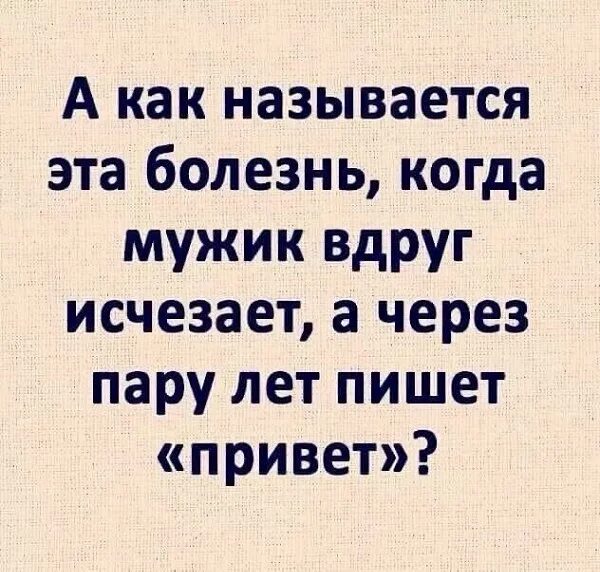 А как называется эта болезнь, когда мужик вдруг исчезает, а через пару лет пишет «привет»?